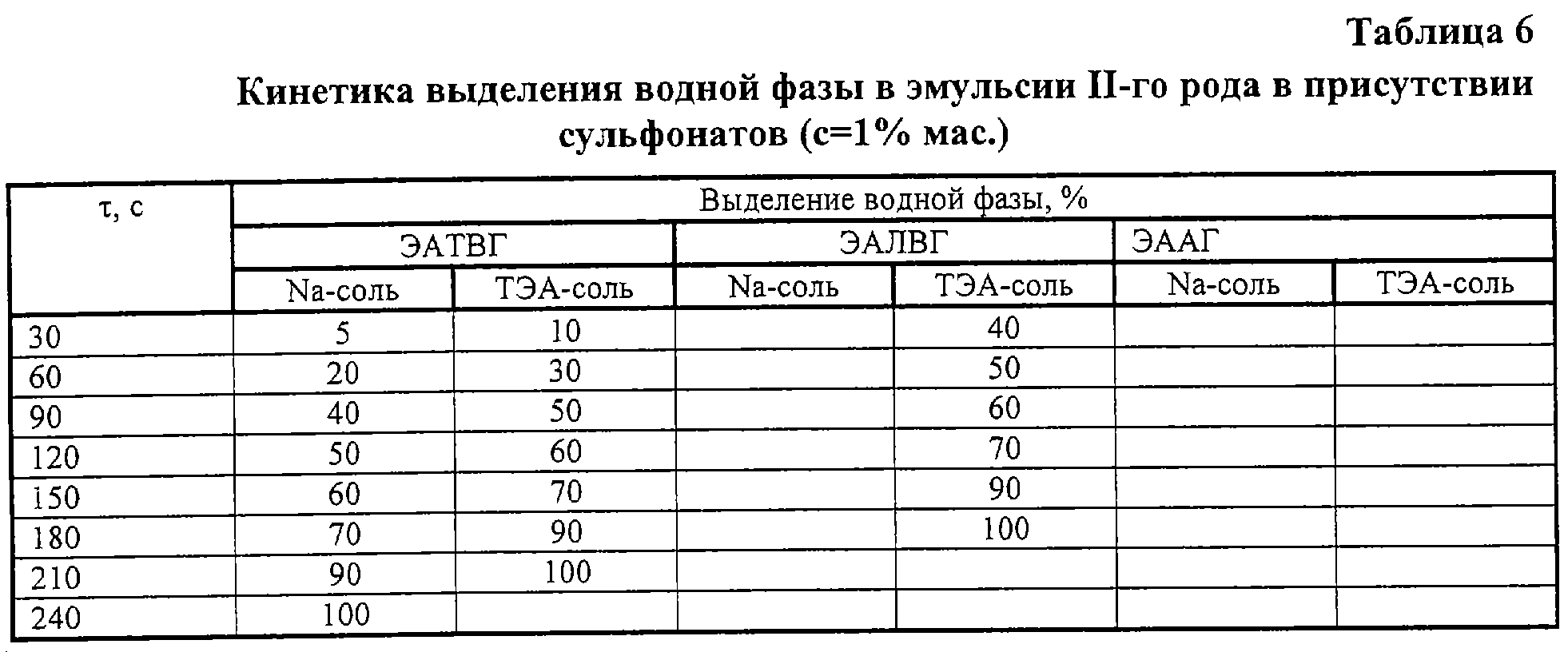 Таблица 6

Кинетика выделения водной фазы в эмульсии II-го рода в присутствии сульфонатов (с=1% мас.)

| τ, с | Выделение водной фазы, % | | | | | |
|---|---|---|---|---|---|---|
| | ЭАТВГ | | ЭАЛВГ | | ЭААГ | |
| | Na-соль | ТЭА-соль | Na-соль | ТЭА-соль | Na-соль | ТЭА-соль |
| 30 | 5 | 10 | | 40 | | |
| 60 | 20 | 30 | | 50 | | |
| 90 | 40 | 50 | | 60 | | |
| 120 | 50 | 60 | | 70 | | |
| 150 | 60 | 70 | | 90 | | |
| 180 | 70 | 90 | | 100 | | |
| 210 | 90 | 100 | | | | |
| 240 | 100 | | | | | |